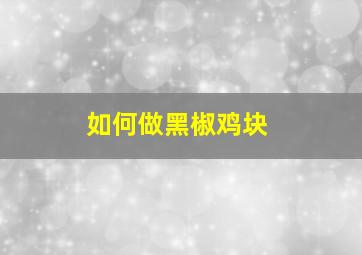 如何做黑椒鸡块